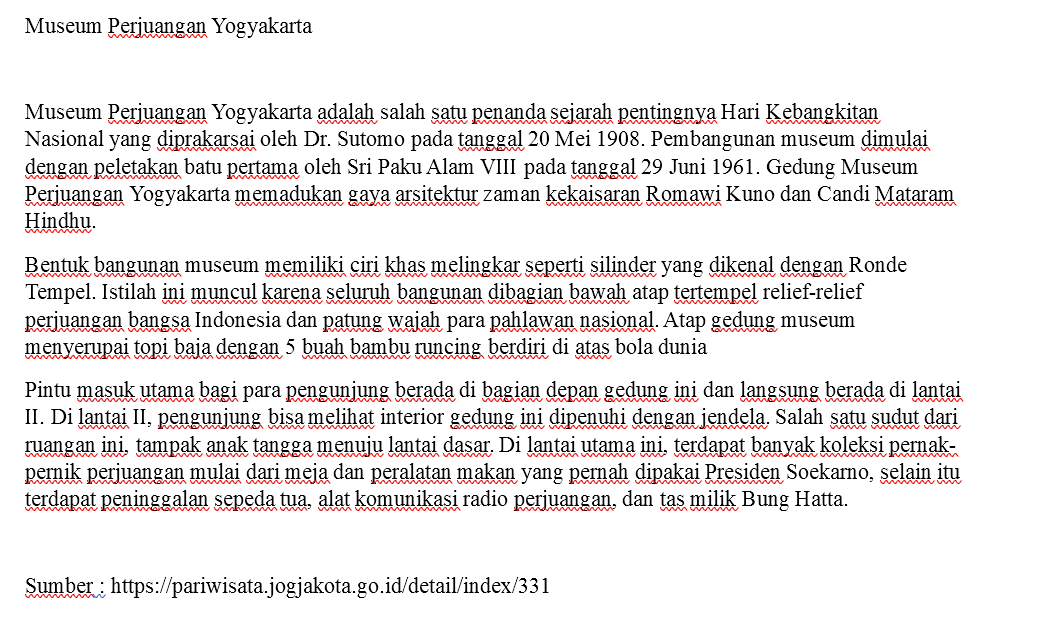 Museum Perjuangan Yogyakarta

Museum Perjuangan Yogyakarta adalah salah satu penanda sejarah pentingnya Hari Kebangkitan Nasional yang diprakarsai oleh Dr. Sutomo pada tanggal 20 Mei 1908. Pembangunan museum dimulai dengan peletakan batu pertama oleh Sri Paku Alam VIII pada tanggal 29 Juni 1961. Gedung Museum Perjuangan Yogyakarta memadukan gaya arsitektur zaman kekaisaran Romawi Kuno dan Candi Mataram Hindhu.

Bentuk bangunan museum memiliki ciri khas melingkar seperti silinder yang dikenal dengan Ronde Tempel. Istilah ini muncul karena seluruh bangunan dibagian bawah atap tertempel relief-relief perjuangan bangsa Indonesia dan patung wajah para pahlawan nasional. Atap gedung museum menyerupai topi baja dengan 5 buah bambu runcing berdiri di atas bola dunia

Pintu masuk utama bagi para pengunjung berada di bagian depan gedung ini dan langsung berada di lantai II. Di lantai II, pengunjung bisa melihat interior gedung ini dipenuhi dengan jendela. Salah satu sudut dari ruangan ini, tampak anak tangga menuju lantai dasar. Di lantai utama ini, terdapat banyak koleksi pernak-pernik perjuangan mulai dari meja dan peralatan makan yang pernah dipakai Presiden Soekarno, selain itu terdapat peninggalan sepeda tua, alat komunikasi radio perjuangan, dan tas milik Bung Hatta.

Sumber : https://pariwisata.jogjakota.go.id/detail/index/331